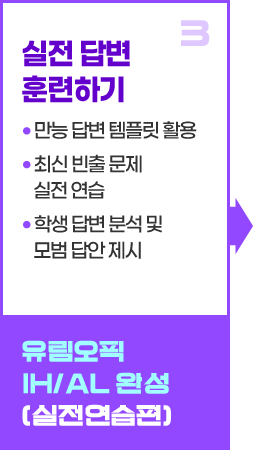 3

실전 답변 훈련하기

• 만능 답변 템플릿 활용
• 최신 빈출 문제 실전 연습
• 학생 답변 분석 및 모범 답안 제시

유림오픽
IH/AL 완성
(실전연습편)